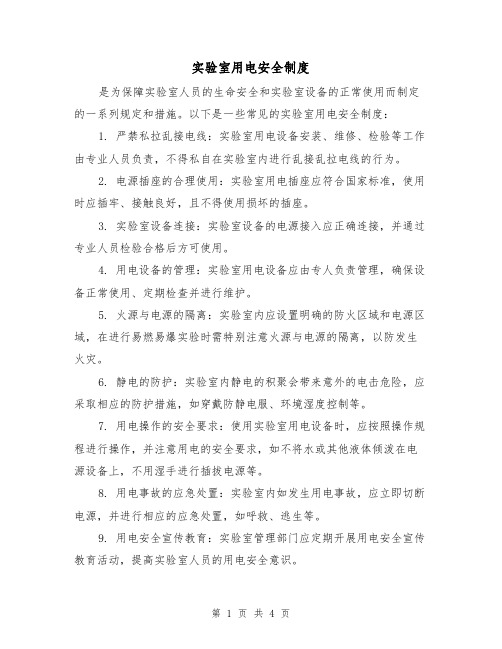 实验室用电安全制度

是为保障实验室人员的生命安全和实验室设备的正常使用而制定的一系列规定和措施。以下是一些常见的实验室用电安全制度：

1. 严禁私拉乱接电线：实验室用电设备安装、维修、检验等工作由专业人员负责，不得私自在实验室内进行乱接乱拉电线的行为。

2. 电源插座的合理使用：实验室用电插座应符合国家标准，使用时应插牢、接触良好，且不得使用损坏的插座。

3. 实验室设备连接：实验室设备的电源接入应正确连接，并通过专业人员检验合格后方可使用。

4. 用电设备的管理：实验室用电设备应由专人负责管理，确保设备正常使用、定期检查并进行维护。

5. 火源与电源的隔离：实验室内应设置明确的防火区域和电源区域，在进行易燃易爆实验时需特别注意火源与电源的隔离，以防发生火灾。

6. 静电的防护：实验室内静电的积聚会带来意外的电击危险，应采取相应的防护措施，如穿戴防静电服、环境湿度控制等。

7. 用电操作的安全要求：使用实验室用电设备时，应按照操作规程进行操作，并注意用电的安全要求，如不将水或其他液体倾泼在电源设备上，不用湿手进行插拔电源等。

8. 用电事故的应急处置：实验室内如发生用电事故，应立即切断电源，并进行相应的应急处置，如呼救、逃生等。

9. 用电安全宣传教育：实验室管理部门应定期开展用电安全宣传教育活动，提高实验室人员的用电安全意识。

第 1 页 共 4 页